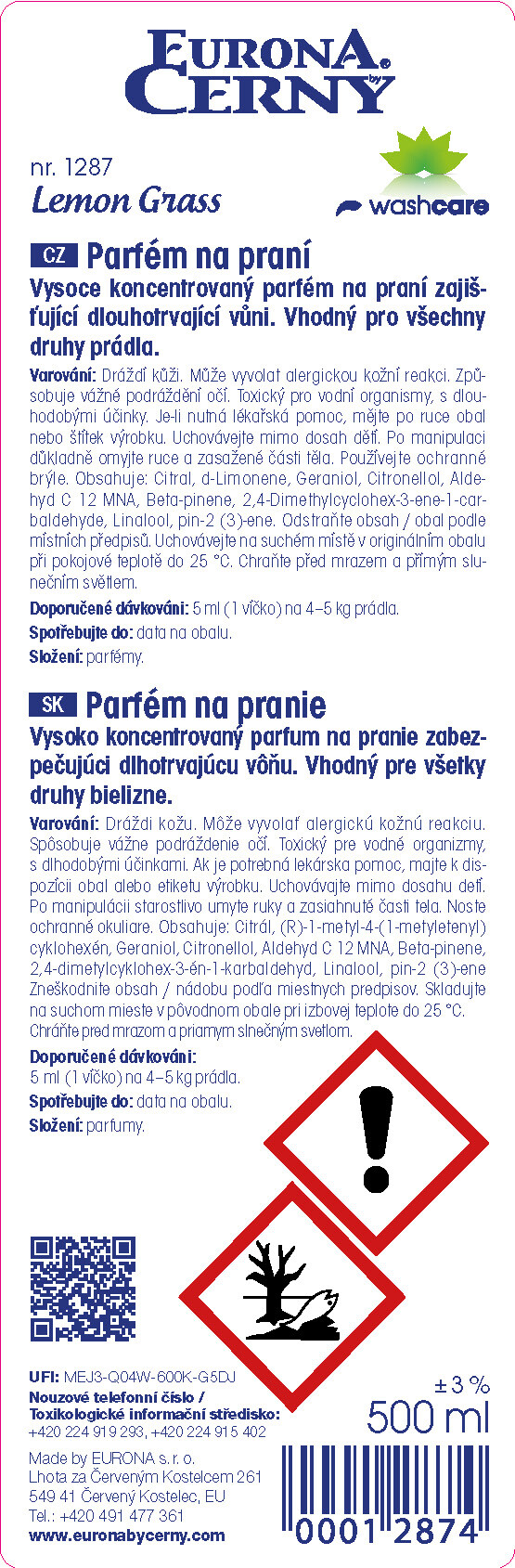 EURONA by CERNY

nr. 1287
Lemon Grass

washcare

CZ Parfém na praní
Vysoce koncentrovaný parfém na praní zajišťující dlouhotrvající vůni. Vhodný pro všechny druhy prádla.

Varování: Dráždí kůži. Může vyvolat alergickou kožní reakci. Způsobuje vážné podráždění očí. Toxický pro vodní organismy, s dlouhodobými účinky. Je-li nutná lékařská pomoc, mějte po ruce obal nebo štítek výrobku. Uchovávejte mimo dosah dětí. Po manipulaci důkladně omyjte ruce a zasažené části těla. Používejte ochranné brýle. Obsahuje: Citral, d-Limonene, Geraniol, Citronellol, Aldehyd C 12 MNA, Beta-pinene, 2,4-Dimethylcyclohex-3-ene-1-carbaldehyde, Linalool, pin-2 (3)-ene. Odstraňte obsah / obal podle místních předpisů. Uchovávejte na suchém místě v originálním obalu při pokojové teplotě do 25 °C. Chraňte před mrazem a přímým slunečním světlem.

Doporučené dávkování: 5 ml (1 víčko) na 4–5 kg prádla.
Spotřebujte do: data na obalu.
Složení: parfémy.

SK Parfém na pranie
Vysoko koncentrovaný parfum na pranie zabezpečujúci dlhotrvajúcu vôňu. Vhodný pre všetky druhy bielizne.

Varování: Dráždi kožu. Môže vyvolať alergickú kožnú reakciu. Spôsobuje vážne podráždenie očí. Toxický pre vodné organizmy, s dlhodobými účinkami. Ak je potrebná lekárska pomoc, majte k dispozícii obal alebo etiketu výrobku. Uchovávajte mimo dosahu detí. Po manipulácii starostlivo umyte ruky a zasiahnuté časti tela. Noste ochranné okuliare. Obsahuje: Citrál, (R)-1-metyl-4-(1-metyletenyl) cyklohexén, Geraniol, Citronellol, Aldehyd C 12 MNA, Beta-pinene, 2,4-dimetylcyklohex-3-én-1-karbaldehyd, Linalool, pin-2 (3)-ene Zneškodnite obsah / nádobu podľa miestnych predpisov. Skladujte na suchom mieste v pôvodnom obale pri izbovej teplote do 25 °C. Chráňte pred mrazom a priamym slnečným svetlom.

Doporučené dávkování:
5 ml (1 víčko) na 4–5 kg prádla.
Spotřebujte do: data na obalu.
Složení: parfumy.

UFI: MEJ3-Q04W-600K-G5DJ
Nouzové telefonní číslo / Toxikologické informační středisko:
+420 224 919 293, +420 224 915 402

Made by EURONA s. r. o.
Lhota za Červeným Kostelcem 261
549 41 Červený Kostelec, EU
Tel.: +420 491 477 361
www.euronabycerny.com

± 3 %
500 ml

0001 2874